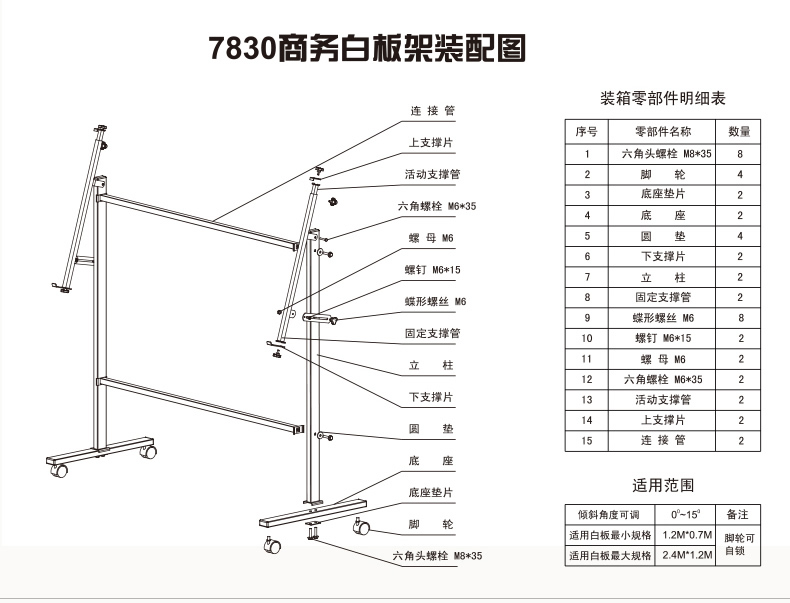 7830商务白板架装配图

连接管
上支撑片
活动支撑管
六角螺栓 M6*35
螺母 M6
螺钉 M6*15
蝶形螺丝 M6
固定支撑管
立柱
下支撑片
圆垫
底座
底座垫片
脚轮
六角头螺栓 M8*35

装箱零部件明细表

| 序号 | 零部件名称 | 数量 |
|---|---|---|
| 1 | 六角头螺栓 M8*35 | 8 |
| 2 | 脚轮 | 4 |
| 3 | 底座垫片 | 2 |
| 4 | 底座 | 2 |
| 5 | 圆垫 | 4 |
| 6 | 下支撑片 | 2 |
| 7 | 立柱 | 2 |
| 8 | 固定支撑管 | 2 |
| 9 | 蝶形螺丝 M6 | 8 |
| 10 | 螺钉 M6*15 | 2 |
| 11 | 螺母 M6 | 2 |
| 12 | 六角螺栓 M6*35 | 2 |
| 13 | 活动支撑管 | 2 |
| 14 | 上支撑片 | 2 |
| 15 | 连接管 | 2 |

适用范围

| 倾斜角度可调 | $0^0$~$15^0$ | 备注 |
|---|---|---|
| 适用白板最小规格 | 1.2M*0.7M | 脚轮可自锁 |
| 适用白板最大规格 | 2.4M*1.2M | |